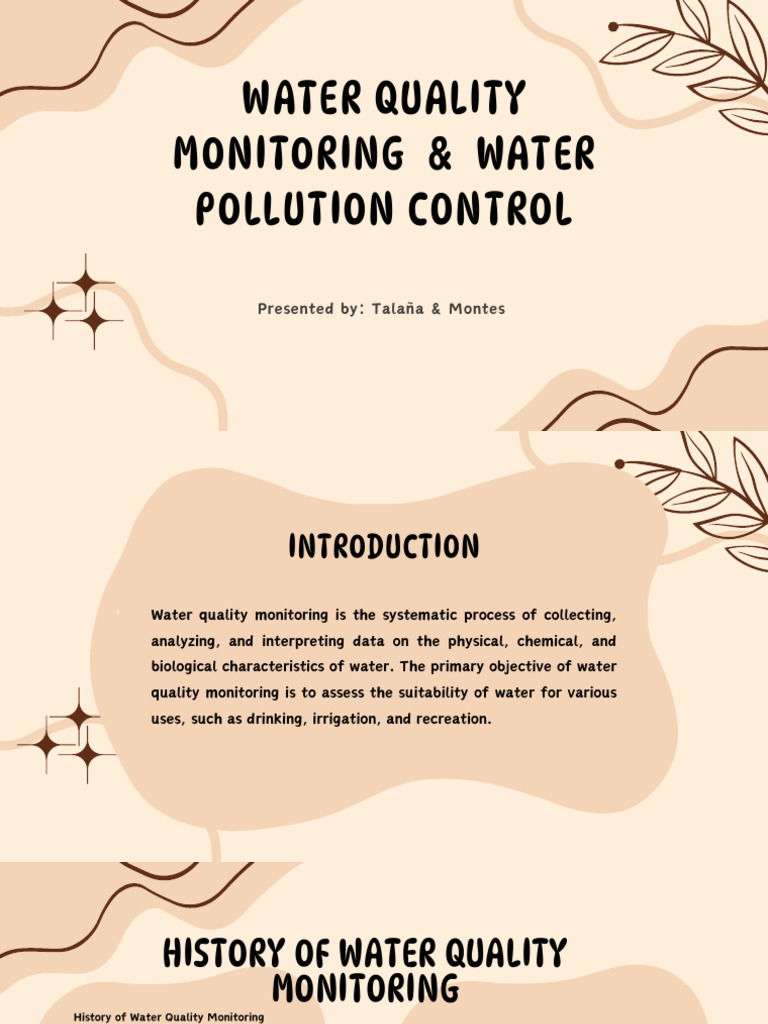 WATER QUALITY MONITORING & WATER POLLUTION CONTROL

Presented by: Talaña & Montes

INTRODUCTION

Water quality monitoring is the systematic process of collecting, analyzing, and interpreting data on the physical, chemical, and biological characteristics of water. The primary objective of water quality monitoring is to assess the suitability of water for various uses, such as drinking, irrigation, and recreation.

HISTORY OF WATER QUALITY MONITORING

History of Water Quality Monitoring